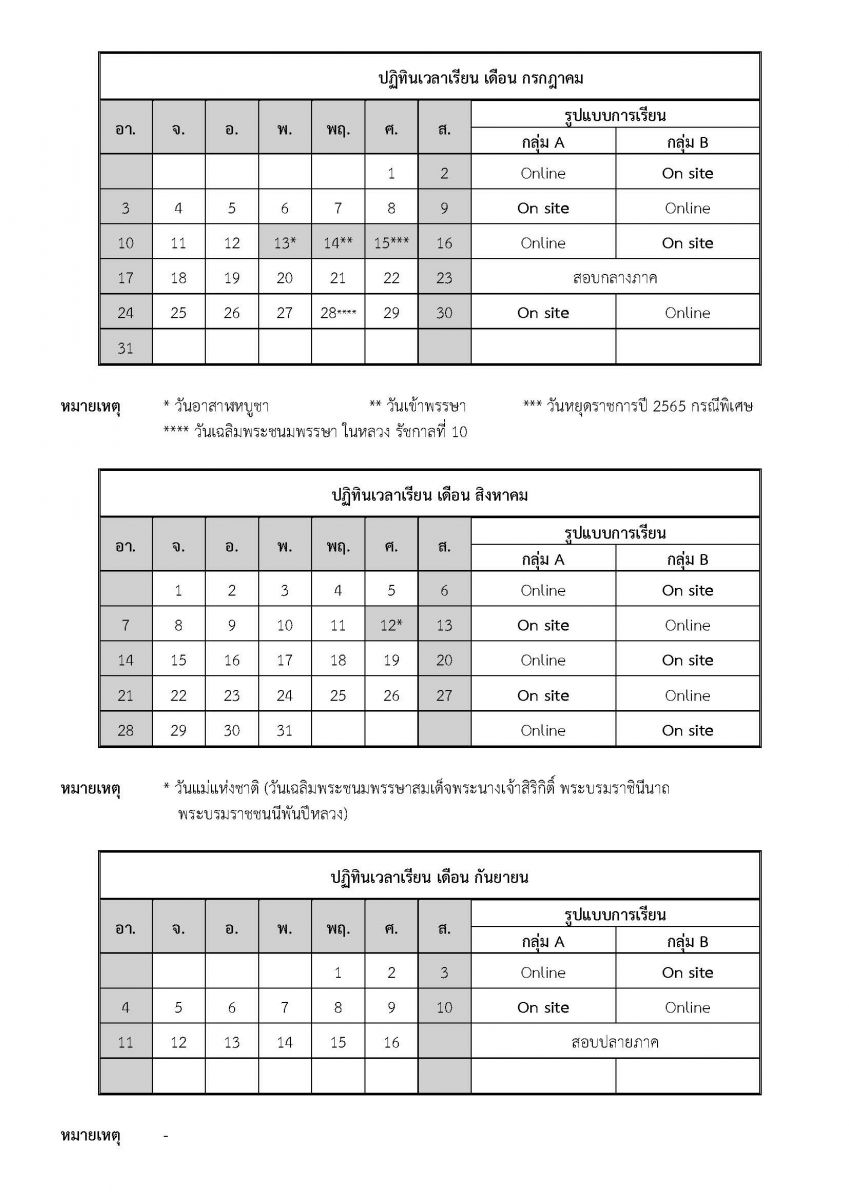 ปฏิทินเวลาเรียน เดือน กรกฎาคม

| อา. | จ. | อ. | พ. | พฤ. | ศ. | ส. | รูปแบบการเรียน กลุ่ม A | รูปแบบการเรียน กลุ่ม B |
|---|---|---|---|---|---|---|---|---|
| | | | | | 1 | 2 | Online | On site |
| 3 | 4 | 5 | 6 | 7 | 8 | 9 | On site | Online |
| 10 | 11 | 12 | 13* | 14** | 15*** | 16 | Online | On site |
| 17 | 18 | 19 | 20 | 21 | 22 | 23 | สอบกลางภาค | |
| 24 | 25 | 26 | 27 | 28**** | 29 | 30 | On site | Online |
| 31 | | | | | | | | |

หมายเหตุ * วันอาสาฬหบูชา ** วันเข้าพรรษา *** วันหยุดราชการปี 2565 กรณีพิเศษ
**** วันเฉลิมพระชนมพรรษา ในหลวง รัชกาลที่ 10

ปฏิทินเวลาเรียน เดือน สิงหาคม

| อา. | จ. | อ. | พ. | พฤ. | ศ. | ส. | รูปแบบการเรียน กลุ่ม A | รูปแบบการเรียน กลุ่ม B |
|---|---|---|---|---|---|---|---|---|
| | 1 | 2 | 3 | 4 | 5 | 6 | Online | On site |
| 7 | 8 | 9 | 10 | 11 | 12* | 13 | On site | Online |
| 14 | 15 | 16 | 17 | 18 | 19 | 20 | Online | On site |
| 21 | 22 | 23 | 24 | 25 | 26 | 27 | On site | Online |
| 28 | 29 | 30 | 31 | | | | Online | On site |

หมายเหตุ * วันแม่แห่งชาติ (วันเฉลิมพระชนมพรรษาสมเด็จพระนางเจ้าสิริกิติ์ พระบรมราชินีนาถ พระบรมราชชนนีพันปีหลวง)

ปฏิทินเวลาเรียน เดือน กันยายน

| อา. | จ. | อ. | พ. | พฤ. | ศ. | ส. | รูปแบบการเรียน กลุ่ม A | รูปแบบการเรียน กลุ่ม B |
|---|---|---|---|---|---|---|---|---|
| | | | | 1 | 2 | 3 | Online | On site |
| 4 | 5 | 6 | 7 | 8 | 9 | 10 | On site | Online |
| 11 | 12 | 13 | 14 | 15 | 16 | | สอบปลายภาค | |
| | | | | | | | | |

หมายเหตุ -